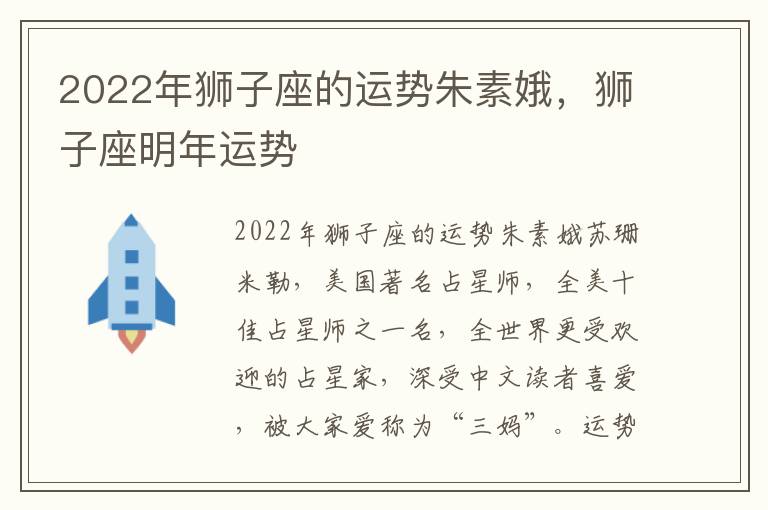 2022年狮子座的运势朱素娥，狮子座明年运势

2022年狮子座的运势朱素娥苏珊米勒，美国著名占星师，全美十佳占星师之一名，全世界更受欢迎的占星家，深受中文读者喜爱，被大家爱称为“三妈”。运势